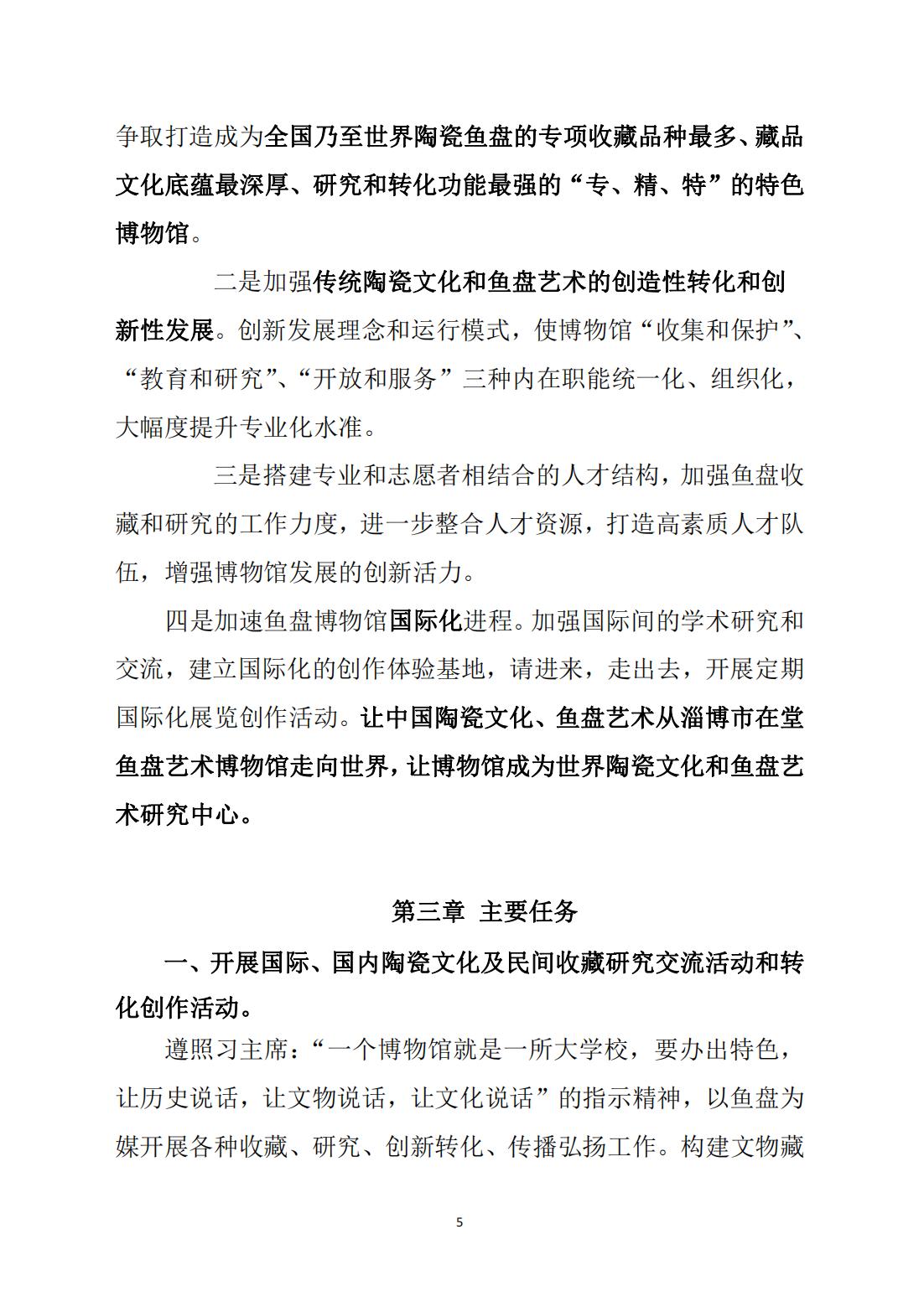 争取打造成为全国乃至世界陶瓷鱼盘的专项收藏品种最多、藏品文化底蕴最深厚、研究和转化功能最强的“专、精、特”的特色博物馆。

二是加强传统陶瓷文化和鱼盘艺术的创造性转化和创新性发展。创新发展理念和运行模式，使博物馆“收集和保护”、“教育和研究”、“开放和服务”三种内在职能统一化、组织化，大幅度提升专业化水准。

三是搭建专业和志愿者相结合的人才结构，加强鱼盘收藏和研究的工作力度，进一步整合人才资源，打造高素质人才队伍，增强博物馆发展的创新活力。

四是加速鱼盘博物馆国际化进程。加强国际间的学术研究和交流，建立国际化的创作体验基地，请进来，走出去，开展定期国际化展览创作活动。让中国陶瓷文化、鱼盘艺术从淄博市在堂鱼盘艺术博物馆走向世界，让博物馆成为世界陶瓷文化和鱼盘艺术研究中心。

第三章 主要任务

一、开展国际、国内陶瓷文化及民间收藏研究交流活动和转化创作活动。

遵照习主席：“一个博物馆就是一所大学校，要办出特色，让历史说话，让文物说话，让文化说话”的指示精神，以鱼盘为媒开展各种收藏、研究、创新转化、传播弘扬工作。构建文物藏

5